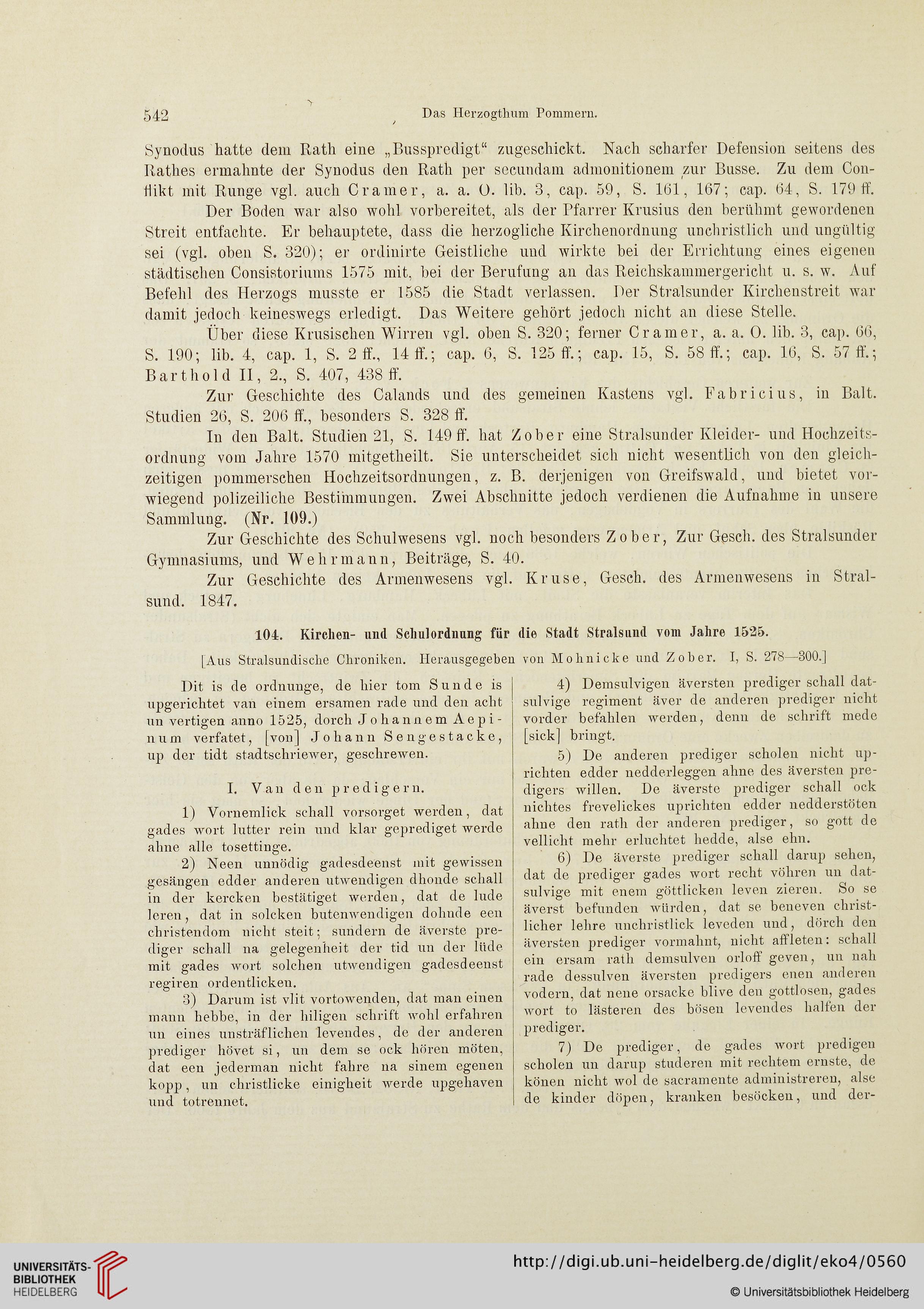 542 Das Herzogthum Pommern.

Synodus hatte dem Rath eine „Busspredigt“ zugeschickt. Nach scharfer Defension seitens des Rathes ermahnte der Synodus den Rath per secundam admonitionem zur Busse. Zu dem Conflikt mit Runge vgl. auch Cramer, a. a. O. lib. 3, cap. 59, S. 161, 167; cap. 64, S. 179 ff.

Der Boden war also wohl vorbereitet, als der Pfarrer Krusius den berühmt gewordenen Streit entfachte. Er behauptete, dass die herzogliche Kirchenordnung unchristlich und ungültig sei (vgl. oben S. 320); er ordinirte Geistliche und wirkte bei der Errichtung eines eigenen städtischen Consistoriums 1575 mit, bei der Berufung an das Reichskammergericht u. s. w. Auf Befehl des Herzogs musste er 1585 die Stadt verlassen. Der Stralsunder Kirchenstreit war damit jedoch keineswegs erledigt. Das Weitere gehört jedoch nicht an diese Stelle.

Über diese Krusischen Wirren vgl. oben S. 320; ferner Cramer, a. a. O. lib. 3, cap. 66, S. 190; lib. 4, cap. 1, S. 2 ff., 14 ff.; cap. 6, S. 125 ff.; cap. 15, S. 58 ff.; cap. 16, S. 57 ff.; Barthold II, 2., S. 407, 438 ff.

Zur Geschichte des Calands und des gemeinen Kastens vgl. Fabricius, in Balt. Studien 26, S. 206 ff., besonders S. 328 ff.

In den Balt. Studien 21, S. 149 ff. hat Zober eine Stralsunder Kleider- und Hochzeitsordnung vom Jahre 1570 mitgetheilt. Sie unterscheidet sich nicht wesentlich von den gleichzeitigen pommerschen Hochzeitsordnungen, z. B. derjenigen von Greifswald, und bietet vorwiegend polizeiliche Bestimmungen. Zwei Abschnitte jedoch verdienen die Aufnahme in unsere Sammlung. (Nr. 109.)

Zur Geschichte des Schulwesens vgl. noch besonders Zober, Zur Gesch. des Stralsunder Gymnasiums, und Wehrmann, Beiträge, S. 40.

Zur Geschichte des Armenwesens vgl. Kruse, Gesch. des Armenwesens in Stralsund. 1847.

104. Kirchen- und Schulordnung für die Stadt Stralsund vom Jahre 1525.

[Aus Stralsundische Chroniken. Herausgegeben von Mohnicke und Zober. I, S. 278—300.]

Dit is de ordnunge, de hier tom Sunde is upgerichtet van einem ersamen rade und den acht un vertigen anno 1525, dorch Johannem Aepinum verfatet, [von] Johann Sengestacke, up der tidt stadtschriewer, geschrewen.

I. Van den predigern.

1) Vornemlick schall vorsorget werden, dat gades wort lutter rein und klar geprediget werde ahne alle tosettinge.

2) Neen unnödig gadesdeenst mit gewissen gesängen edder anderen utwendigen dhonde schall in der kercken bestätiget werden, dat de lude leren, dat in solcken butenwendigen dohnde een christendom nicht steit; sundern de äverste prediger schall na gelegenheit der tid un der lüde mit gades wort solchen utwendigen gadesdeenst regiren ordentlicken.

3) Darum ist vlit vortowenden, dat man einen mann hebbe, in der hiligen schrift wohl erfahren un eines unsträflichen levendes, de der anderen prediger hövet si, un dem se ock hören möten, dat een jederman nicht fahre na sinem egenen kopp, un christlicke einigheit werde upgehaven und totrennet.

4) Demsulvigen äversten prediger schall datsulvige regiment äver de anderen prediger nicht vorder befahlen werden, denn de schrift mede [sick] bringt.

5) De anderen prediger scholen nicht uprichten edder nedderleggen ahne des äversten predigers willen. De äverste prediger schall ock nichtes frevelickes uprichten edder nedderstöten ahne den rath der anderen prediger, so gott de vellicht mehr erluchtet hedde, alse ehn.

6) De äverste prediger schall darup sehen, dat de prediger gades wort recht vöhren un datsulvige mit enem göttlicken leven zieren. So se äverst befunden würden, dat se beneven christlicher lehre unchristlick leveden und, dörch den äversten prediger vormahnt, nicht affleten: schall ein ersam rath demsulven orloff geven, un nah rade dessulven äversten predigers enen anderen vodern, dat nene orsacke blive den gottlosen, gades wort to lästeren des bösen levendes halfen der prediger.

7) De prediger, de gades wort predigen scholen un darup studeren mit rechtem ernste, de könen nicht wol de sacramente administreren, alse de kinder döpen, kranken besöcken, und der-

UNIVERSITÄTS-BIBLIOTHEK HEIDELBERG
http://digi.ub.uni-heidelberg.de/diglit/eko4/0560
© Universitätsbibliothek Heidelberg